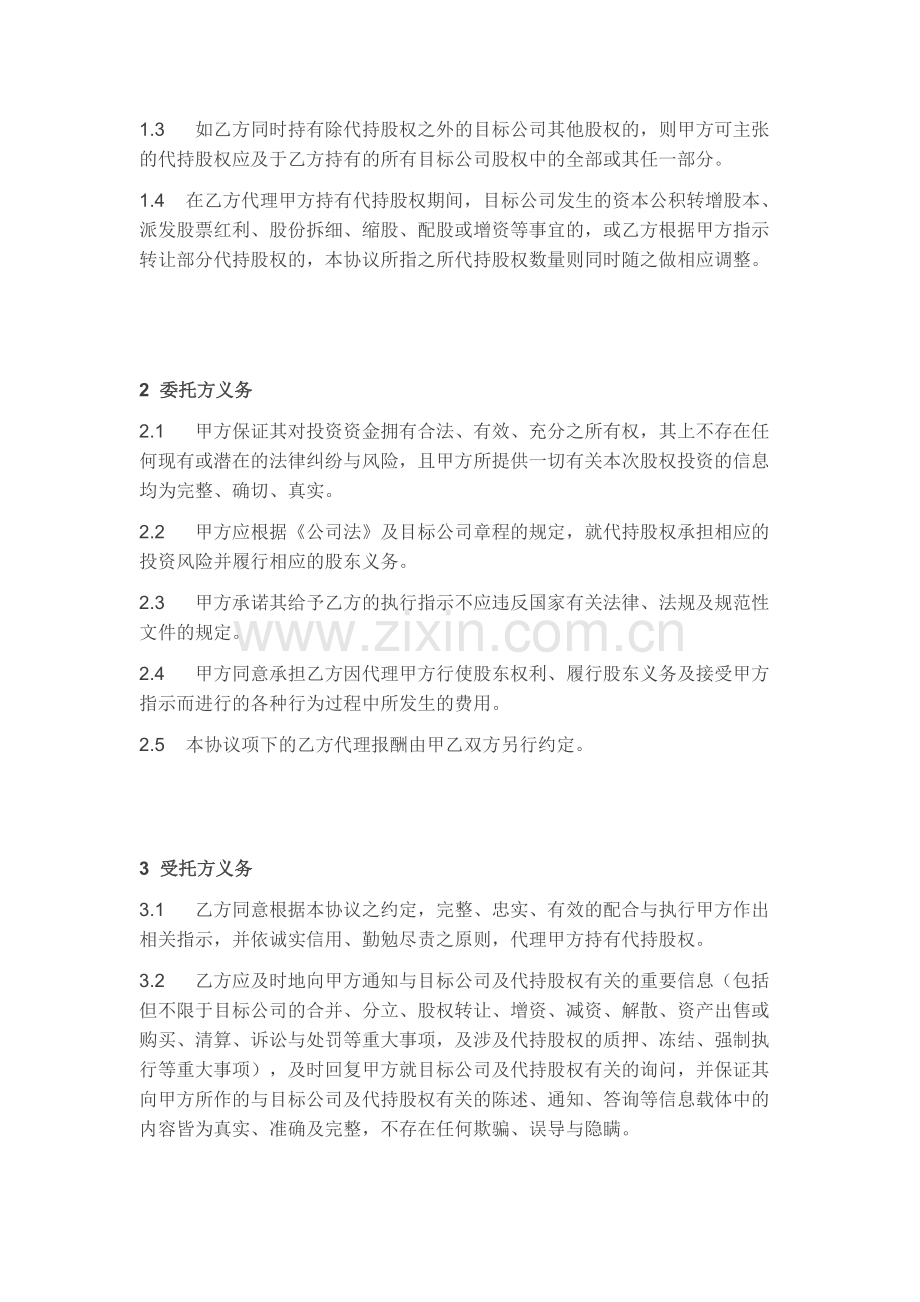 1.3 如乙方同时持有除代持股权之外的目标公司其他股权的，则甲方可主张的代持股权应及于乙方持有的所有目标公司股权中的全部或其任一部分。

1.4 在乙方代理甲方持有代持股权期间，目标公司发生的资本公积转增股本、派发股票红利、股份拆细、缩股、配股或增资等事宜的，或乙方根据甲方指示转让部分代持股权的，本协议所指之所代持股权数量则同时随之做相应调整。

2 委托方义务

2.1 甲方保证其对投资资金拥有合法、有效、充分之所有权，其上不存在任何现有或潜在的法律纠纷与风险，且甲方所提供一切有关本次股权投资的信息均为完整、确切、真实。

2.2 甲方应根据《公司法》及目标公司章程的规定，就代持股权承担相应的投资风险并履行相应的股东义务。

2.3 甲方承诺其给予乙方的执行指示不应违反国家有关法律、法规及规范性文件的规定。

2.4 甲方同意承担乙方因代理甲方行使股东权利、履行股东义务及接受甲方指示而进行的各种行为过程中所发生的费用。

2.5 本协议项下的乙方代理报酬由甲乙双方另行约定。

3 受托方义务

3.1 乙方同意根据本协议之约定，完整、忠实、有效的配合与执行甲方作出相关指示，并依诚实信用、勤勉尽责之原则，代理甲方持有代持股权。

3.2 乙方应及时地向甲方通知与目标公司及代持股权有关的重要信息（包括但不限于目标公司的合并、分立、股权转让、增资、减资、解散、资产出售或购买、清算、诉讼与处罚等重大事项，及涉及代持股权的质押、冻结、强制执行等重大事项），及时回复甲方就目标公司及代持股权有关的询问，并保证其向甲方所作的与目标公司及代持股权有关的陈述、通知、答询等信息载体中的内容皆为真实、准确及完整，不存在任何欺骗、误导与隐瞒。

www.zixin.com.cn